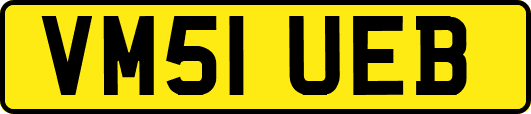 VM51 UEB